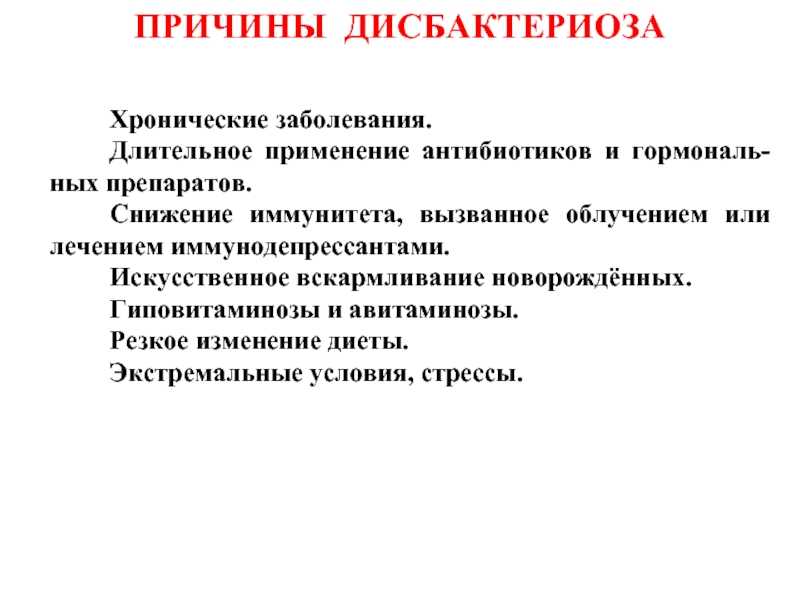 ПРИЧИНЫ ДИСБАКТЕРИОЗА

Хронические заболевания.

Длительное применение антибиотиков и гормональных препаратов.

Снижение иммунитета, вызванное облучением или лечением иммунодепрессантами.

Искусственное вскармливание новорождённых.

Гиповитаминозы и авитаминозы.

Резкое изменение диеты.

Экстремальные условия, стрессы.